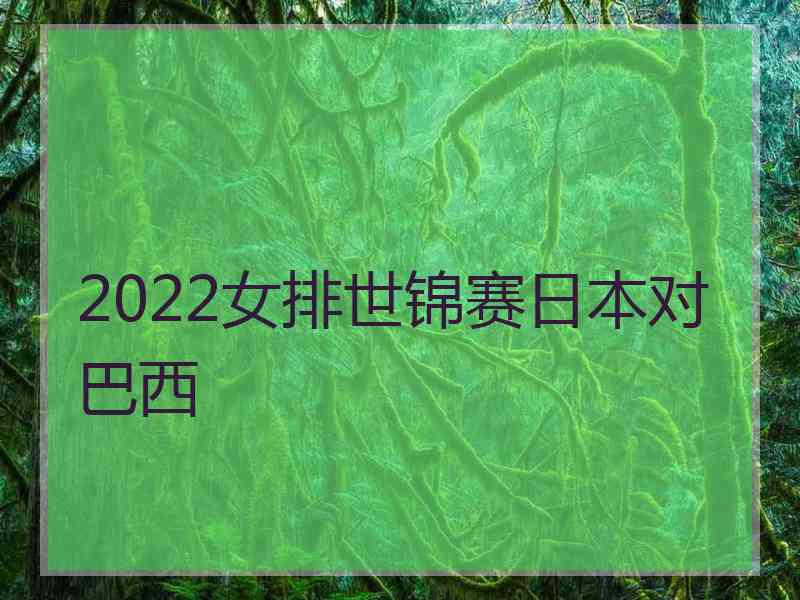 2022女排世锦赛日本对巴西